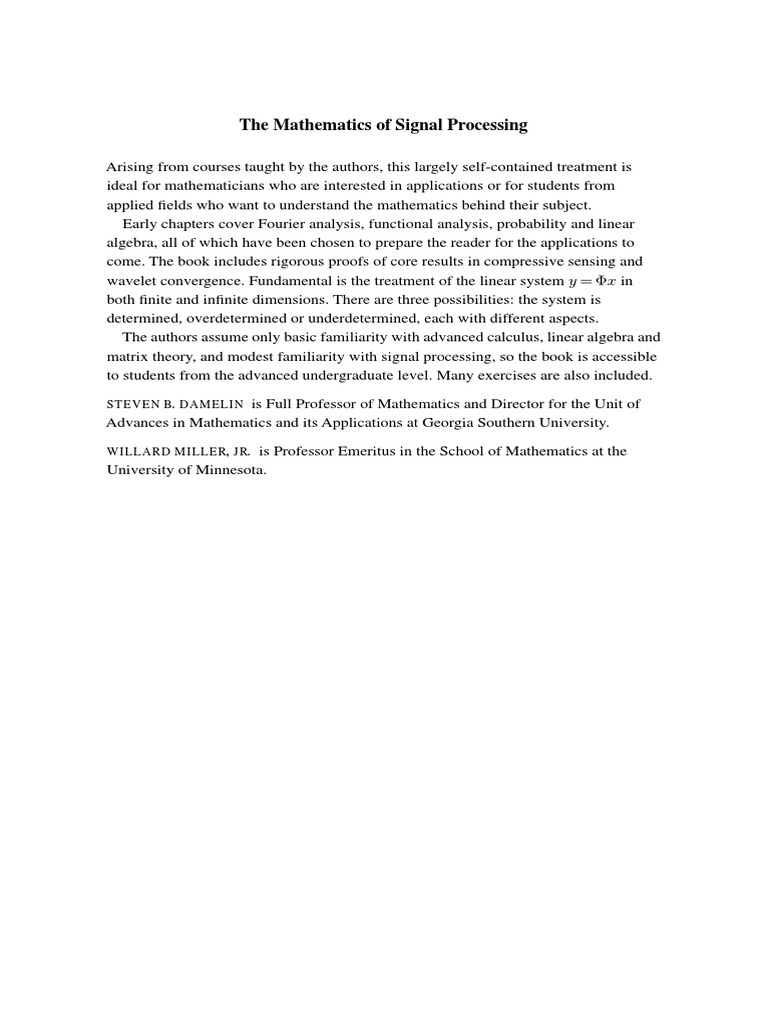 The Mathematics of Signal Processing

Arising from courses taught by the authors, this largely self-contained treatment is ideal for mathematicians who are interested in applications or for students from applied fields who want to understand the mathematics behind their subject.

Early chapters cover Fourier analysis, functional analysis, probability and linear algebra, all of which have been chosen to prepare the reader for the applications to come. The book includes rigorous proofs of core results in compressive sensing and wavelet convergence. Fundamental is the treatment of the linear system $y = \Phi x$ in both finite and infinite dimensions. There are three possibilities: the system is determined, overdetermined or underdetermined, each with different aspects.

The authors assume only basic familiarity with advanced calculus, linear algebra and matrix theory, and modest familiarity with signal processing, so the book is accessible to students from the advanced undergraduate level. Many exercises are also included.

STEVEN B. DAMELIN is Full Professor of Mathematics and Director for the Unit of Advances in Mathematics and its Applications at Georgia Southern University.

WILLARD MILLER, JR. is Professor Emeritus in the School of Mathematics at the University of Minnesota.